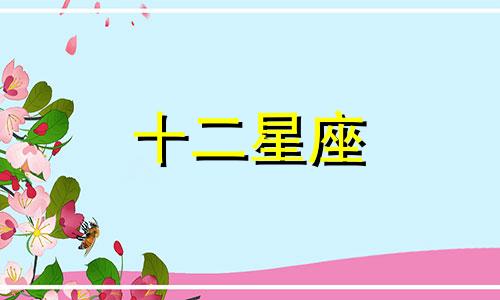 十二星座